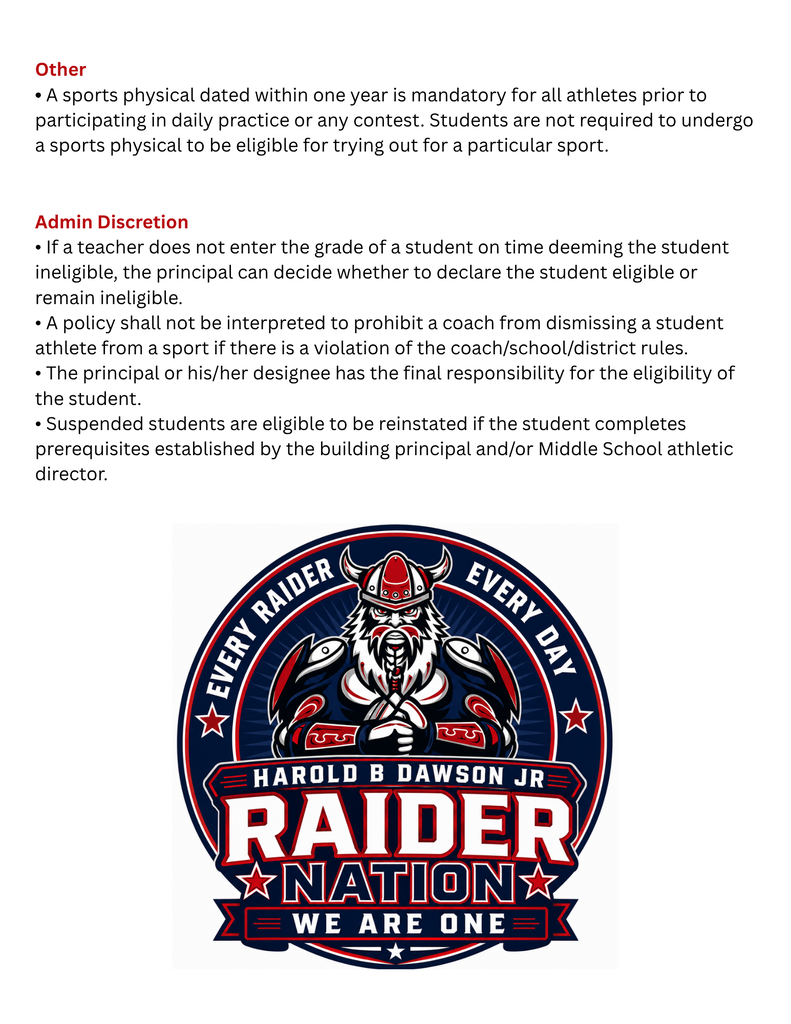 Other
• A sports physical dated within one year is mandatory for all athletes prior to participating in daily practice or any contest. Students are not required to undergo a sports physical to be eligible for trying out for a particular sport.

Admin Discretion
• If a teacher does not enter the grade of a student on time deeming the student ineligible, the principal can decide whether to declare the student eligible or remain ineligible.
• A policy shall not be interpreted to prohibit a coach from dismissing a student athlete from a sport if there is a violation of the coach/school/district rules.
• The principal or his/her designee has the final responsibility for the eligibility of the student.
• Suspended students are eligible to be reinstated if the student completes prerequisites established by the building principal and/or Middle School athletic director.

EVERY RAIDER EVERY DAY
HAROLD B DAWSON JR
RAIDER
NATION
WE ARE ONE